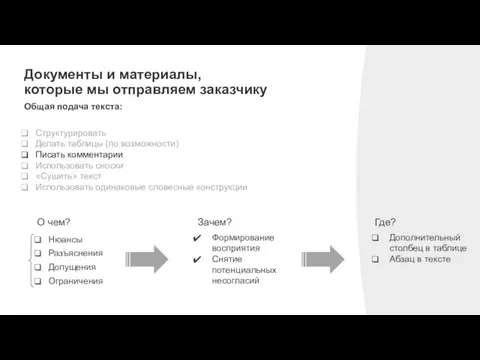 Документы и материалы, которые мы отправляем заказчику

Общая подача текста:

❑ Структурировать
❑ Делать таблицы (по возможности)
❑ Писать комментарии
❑ Использовать сноски
❑ «Сушить» текст
❑ Использовать одинаковые словесные конструкции

О чем?

❑ Нюансы
❑ Разъяснения
❑ Допущения
❑ Ограничения

Зачем?

✔ Формирование восприятия
✔ Снятие потенциальных несогласий

Где?

❑ Дополнительный столбец в таблице
❑ Абзац в тексте